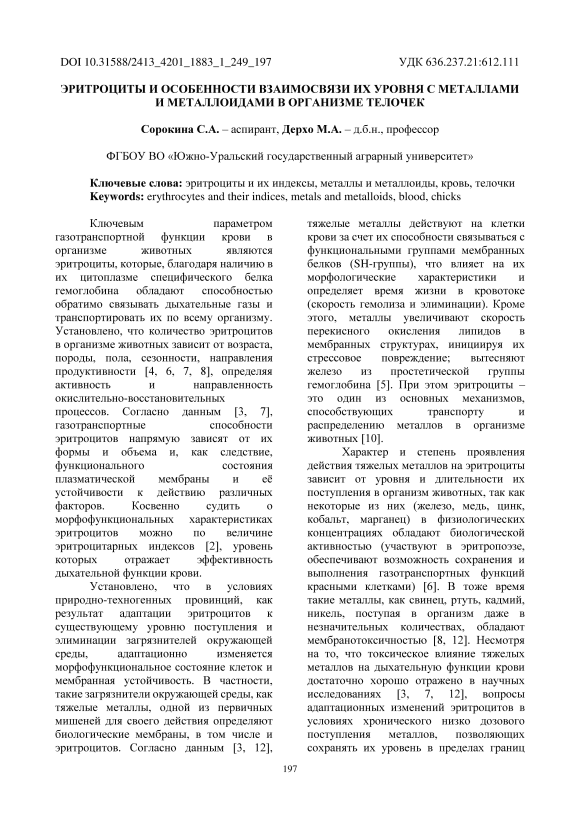 DOI 10.31588/2413_4201_1883_1_249_197

УДК 636.237.21:612.111

ЭРИТРОЦИТЫ И ОСОБЕННОСТИ ВЗАИМОСВЯЗИ ИХ УРОВНЯ С МЕТАЛЛАМИ И МЕТАЛЛОИДАМИ В ОРГАНИЗМЕ ТЕЛОЧЕК

Сорокина С.А. – аспирант, Дерхо М.А. – д.б.н., профессор

ФГБОУ ВО «Южно-Уральский государственный аграрный университет»

Ключевые слова: эритроциты и их индексы, металлы и металлоиды, кровь, телочки
Keywords: erythrocytes and their indices, metals and metalloids, blood, chicks

Ключевым параметром газотранспортной функции крови в организме животных являются эритроциты, которые, благодаря наличию в их цитоплазме специфического белка гемоглобина обладают способностью обратимо связывать дыхательные газы и транспортировать их по всему организму. Установлено, что количество эритроцитов в организме животных зависит от возраста, породы, пола, сезонности, направления продуктивности [4, 6, 7, 8], определяя активность и направленность окислительно-восстановительных процессов. Согласно данным [3, 7], газотранспортные способности эритроцитов напрямую зависят от их формы и объема и, как следствие, функционального состояния плазматической мембраны и её устойчивости к действию различных факторов. Косвенно судить о морфофункциональных характеристиках эритроцитов можно по величине эритроцитарных индексов [2], уровень которых отражает эффективность дыхательной функции крови.

Установлено, что в условиях природно-техногенных провинций, как результат адаптации эритроцитов к существующему уровню поступления и элиминации загрязнителей окружающей среды, адаптационно изменяется морфофункциональное состояние клеток и мембранная устойчивость. В частности, такие загрязнители окружающей среды, как тяжелые металлы, одной из первичных мишеней для своего действия определяют биологические мембраны, в том числе и эритроцитов. Согласно данным [3, 12], тяжелые металлы действуют на клетки крови за счет их способности связываться с функциональными группами мембранных белков (SH-группы), что влияет на их морфологические характеристики и определяет время жизни в кровотоке (скорость гемолиза и элиминации). Кроме этого, металлы увеличивают скорость перекисного окисления липидов в мембранных структурах, инициируя их стрессовое повреждение; вытесняют железо из простетической группы гемоглобина [5]. При этом эритроциты – это один из основных механизмов, способствующих транспорту и распределению металлов в организме животных [10].

Характер и степень проявления действия тяжелых металлов на эритроциты зависит от уровня и длительности их поступления в организм животных, так как некоторые из них (железо, медь, цинк, кобальт, марганец) в физиологических концентрациях обладают биологической активностью (участвуют в эритропоэзе, обеспечивают возможность сохранения и выполнения газотранспортных функций красными клетками) [6]. В тоже время такие металлы, как свинец, ртуть, кадмий, никель, поступая в организм даже в незначительных количествах, обладают мембранотоксичностью [8, 12]. Несмотря на то, что токсическое влияние тяжелых металлов на дыхательную функции крови достаточно хорошо отражено в научных исследованиях [3, 7, 12], вопросы адаптационных изменений эритроцитов в условиях хронического низко дозового поступления металлов, позволяющих сохранять их уровень в пределах границ

197